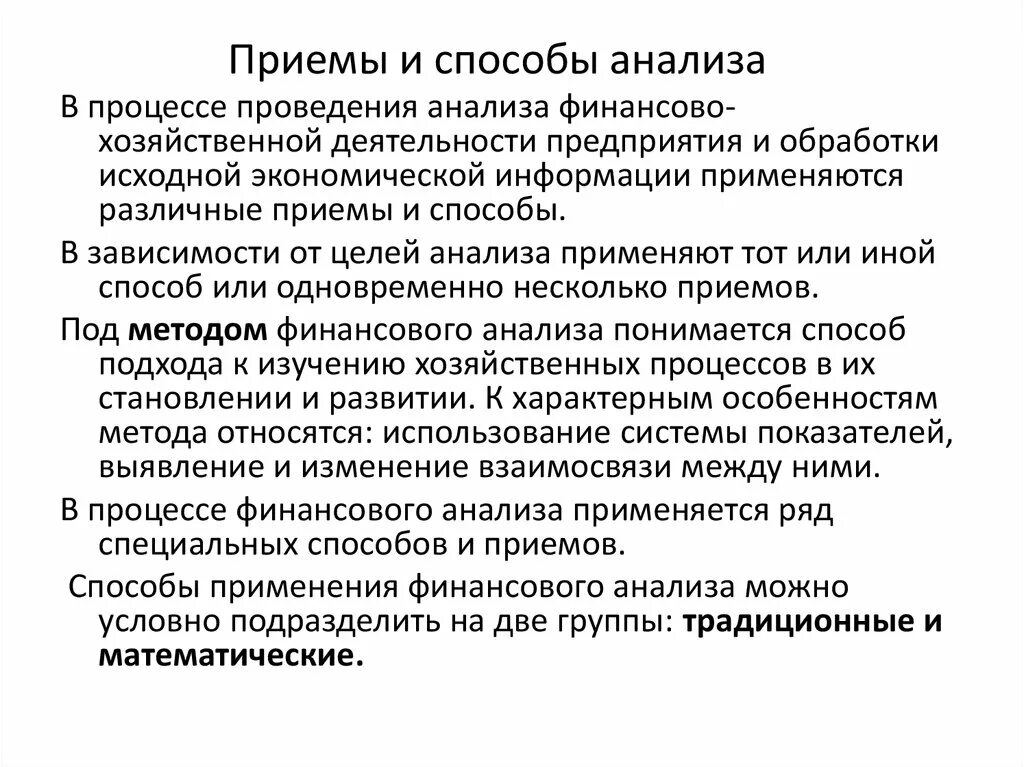 Приемы и способы анализа

В процессе проведения анализа финансово-хозяйственной деятельности предприятия и обработки исходной экономической информации применяются различные приемы и способы.

В зависимости от целей анализа применяют тот или иной способ или одновременно несколько приемов.

Под методом финансового анализа понимается способ подхода к изучению хозяйственных процессов в их становлении и развитии. К характерным особенностям метода относятся: использование системы показателей, выявление и изменение взаимосвязи между ними.

В процессе финансового анализа применяется ряд специальных способов и приемов.

Способы применения финансового анализа можно условно подразделить на две группы: традиционные и математические.